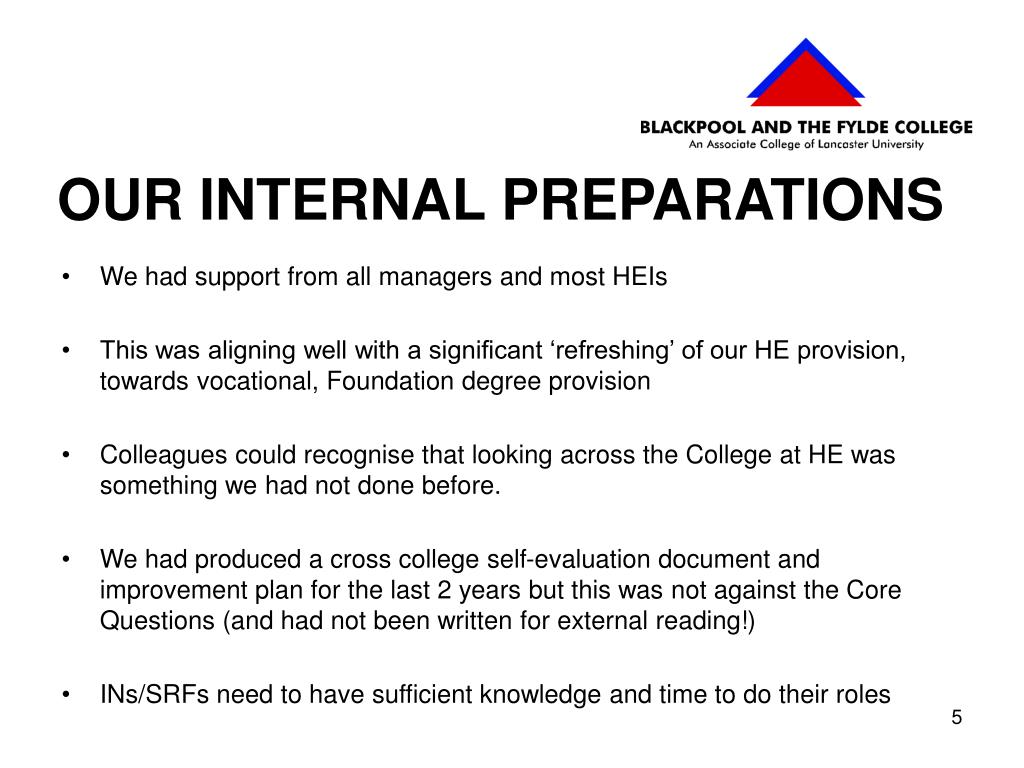 BLACKPOOL AND THE FYLDE COLLEGE
An Associate College of Lancaster University

OUR INTERNAL PREPARATIONS

• We had support from all managers and most HEIs

• This was aligning well with a significant ‘refreshing’ of our HE provision, towards vocational, Foundation degree provision

• Colleagues could recognise that looking across the College at HE was something we had not done before.

• We had produced a cross college self-evaluation document and improvement plan for the last 2 years but this was not against the Core Questions (and had not been written for external reading!)

• INs/SRFs need to have sufficient knowledge and time to do their roles

5